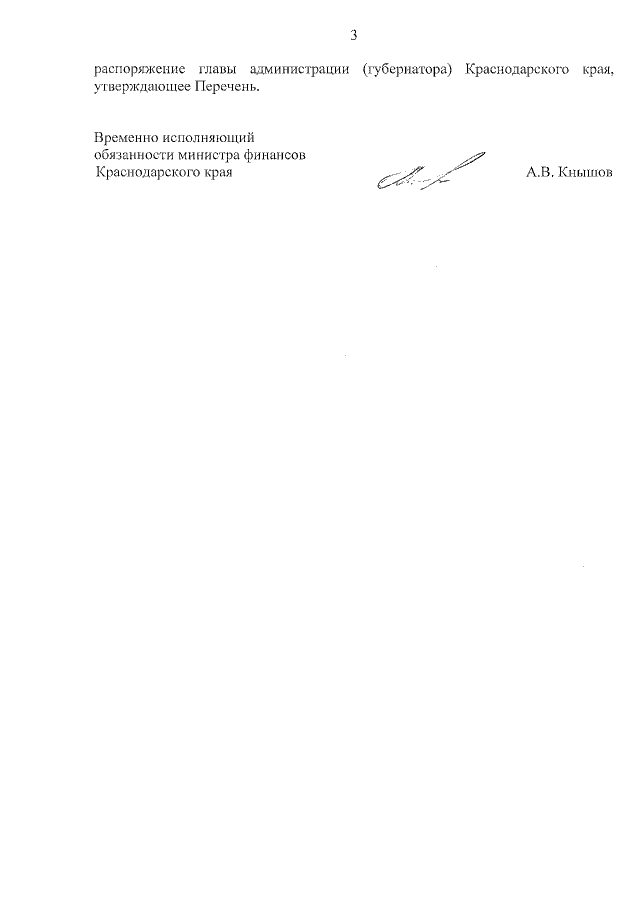 3

распоряжение главы администрации (губернатора) Краснодарского края, утверждающее Перечень.

Временно исполняющий обязанности министра финансов Краснодарского края

А.В. Кнышов